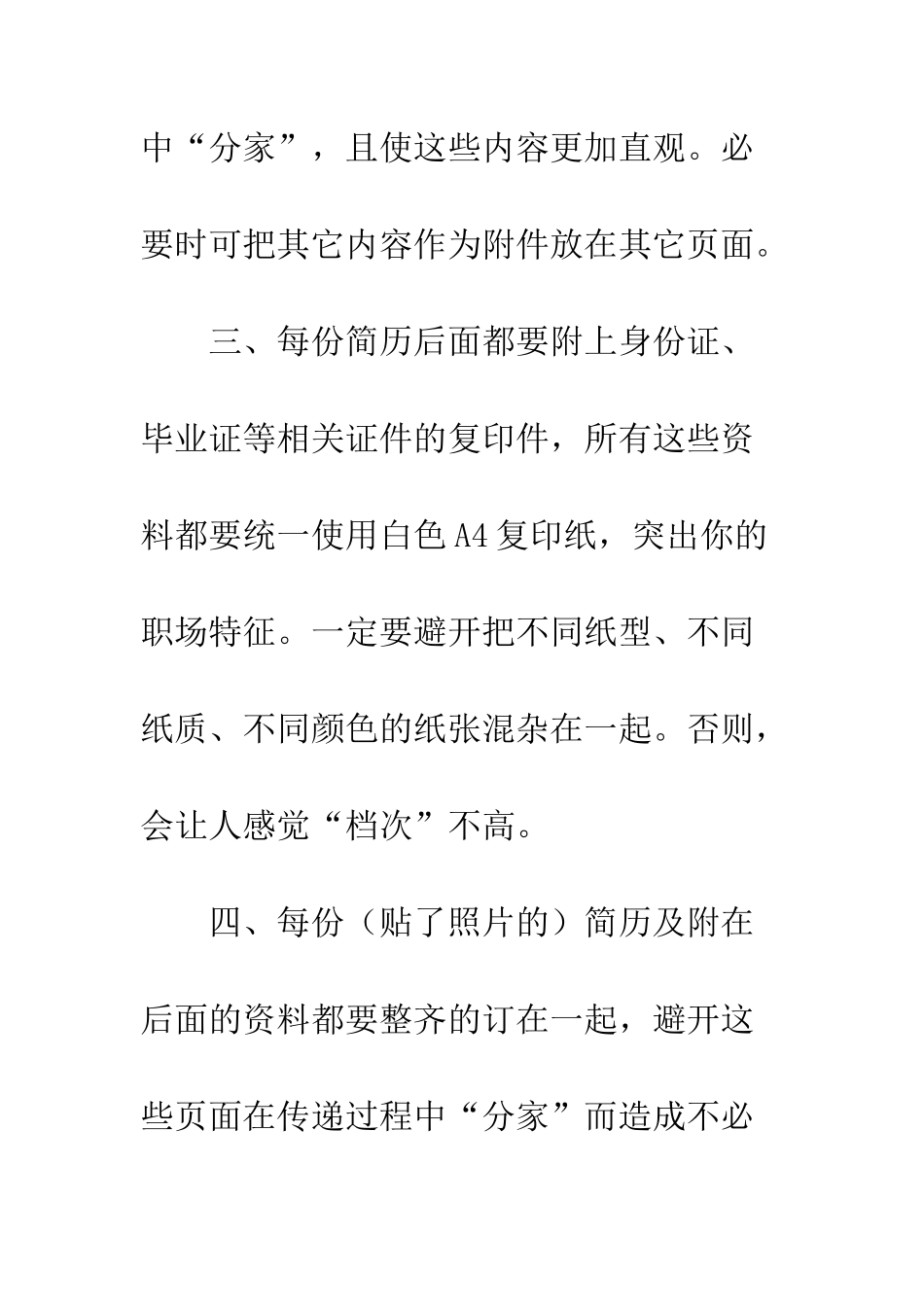 中“分家”，且使这些内容更加直观。必要时可把其它内容作为附件放在其它页面。

三、每份简历后面都要附上身份证、毕业证等相关证件的复印件，所有这些资料都要统一使用白色A4复印纸，突出你的职场特征。一定要避开把不同纸型、不同纸质、不同颜色的纸张混杂在一起。否则，会让人感觉“档次”不高。

四、每份（贴了照片的）简历及附在后面的资料都要整齐的订在一起，避开这些页面在传递过程中“分家”而造成不必